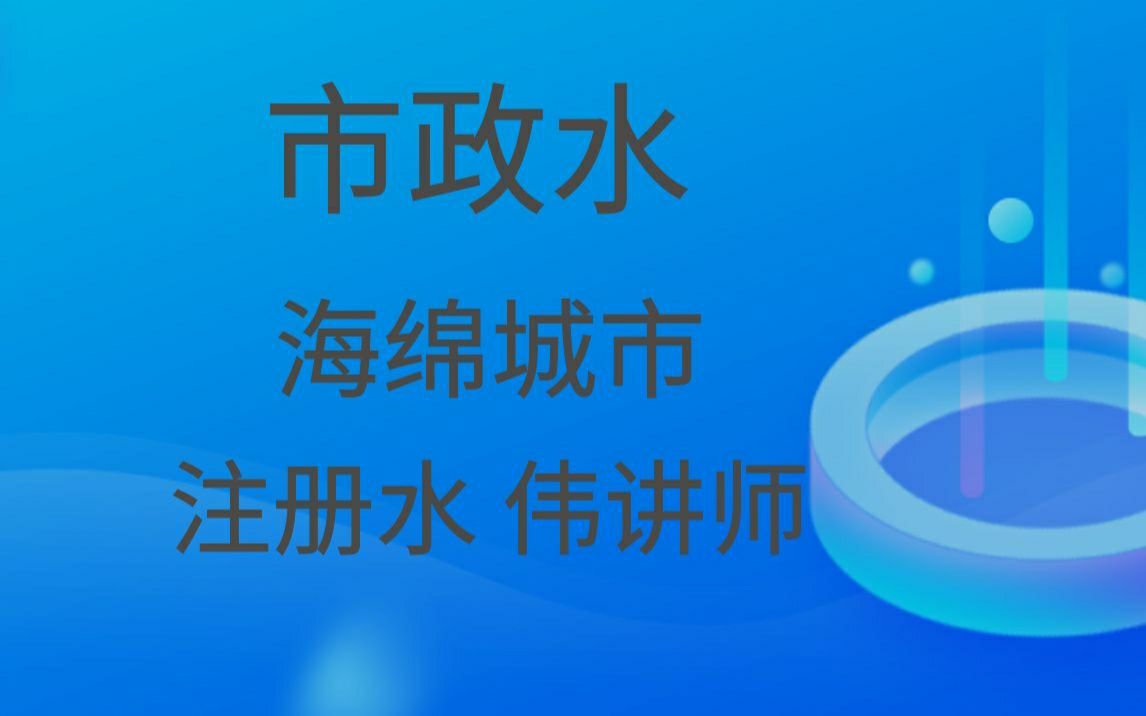 市政水

海绵城市

注册水 伟讲师